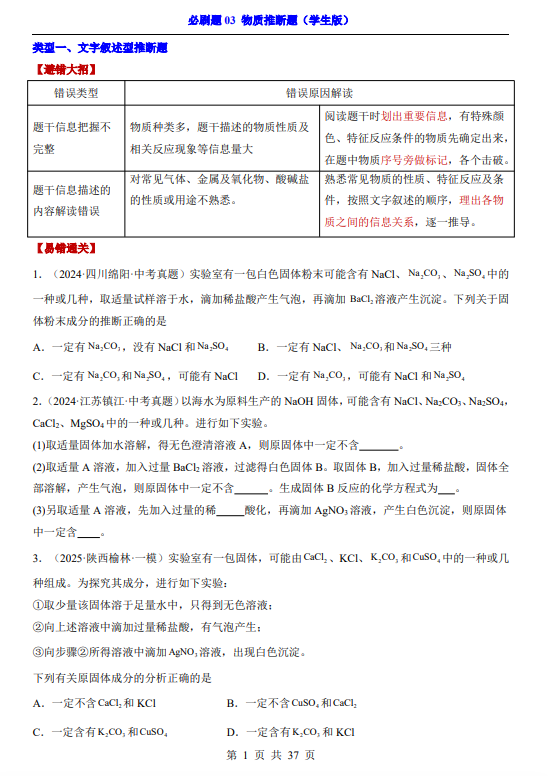 必刷题03 物质推断题（学生版）

类型一、文字叙述型推断题

【避错大招】

| 错误类型 | 错误原因解读 |  |
|---|---|---|
| 题干信息把握不完整 | 物质种类多，题干描述的物质性质及相关反应现象等信息量大 | 阅读题干时划出重要信息，有特殊颜色、特征反应条件的物质先确定出来，在题中物质序号旁做标记，各个击破。 |
| 题干信息描述的内容解读错误 | 对常见气体、金属及氧化物、酸碱盐的性质或用途不熟悉。 | 熟悉常见物质的性质、特征反应及条件，按照文字叙述的顺序，理出各物质之间的信息关系，逐一推导。 |

【易错通关】

1.（2024·四川绵阳·中考真题）实验室有一包白色固体粉末可能含有NaCl、$Na_2CO_3$、$Na_2SO_4$中的一种或几种，取适量试样溶于水，滴加稀盐酸产生气泡，再滴加$BaCl_2$溶液产生沉淀。下列关于固体粉末成分的推断正确的是

A．一定有$Na_2CO_3$，没有NaCl和$Na_2SO_4$　B．一定有NaCl、$Na_2CO_3$和$Na_2SO_4$三种

C．一定有$Na_2CO_3$和$Na_2SO_4$，可能有NaCl　D．一定有$Na_2CO_3$，可能有NaCl和$Na_2SO_4$

2.（2024·江苏镇江·中考真题）以海水为原料生产的NaOH固体，可能含有NaCl、$Na_2CO_3$、$Na_2SO_4$、$CaCl_2$、$MgSO_4$中的一种或几种。进行如下实验。

(1)取适量固体加水溶解，得无色澄清溶液A，则原固体中一定不含____。

(2)取适量A溶液，加入过量$BaCl_2$溶液，过滤得白色固体B。取固体B，加入过量稀盐酸，固体全部溶解，产生气泡，则原固体中一定不含____。生成固体B反应的化学方程式为____。

(3)另取适量A溶液，先加入过量的稀____酸化，再滴加$AgNO_3$溶液，产生白色沉淀，则原固体中一定含____。

3.（2025·陕西榆林·一模）实验室有一包固体，可能由$CaCl_2$、KCl、$K_2CO_3$和$CuSO_4$中的一种或几种组成。为探究其成分，进行如下实验：

①取少量该固体溶于足量水中，只得到无色溶液；

②向上述溶液中滴加过量稀盐酸，有气泡产生；

③向步骤②所得溶液中滴加$AgNO_3$溶液，出现白色沉淀。

下列有关原固体成分的分析正确的是

A．一定不含$CaCl_2$和KCl　B．一定不含$CuSO_4$和$CaCl_2$

C．一定含有$K_2CO_3$和$CuSO_4$　D．一定含有$K_2CO_3$和KCl

第1页 共37页